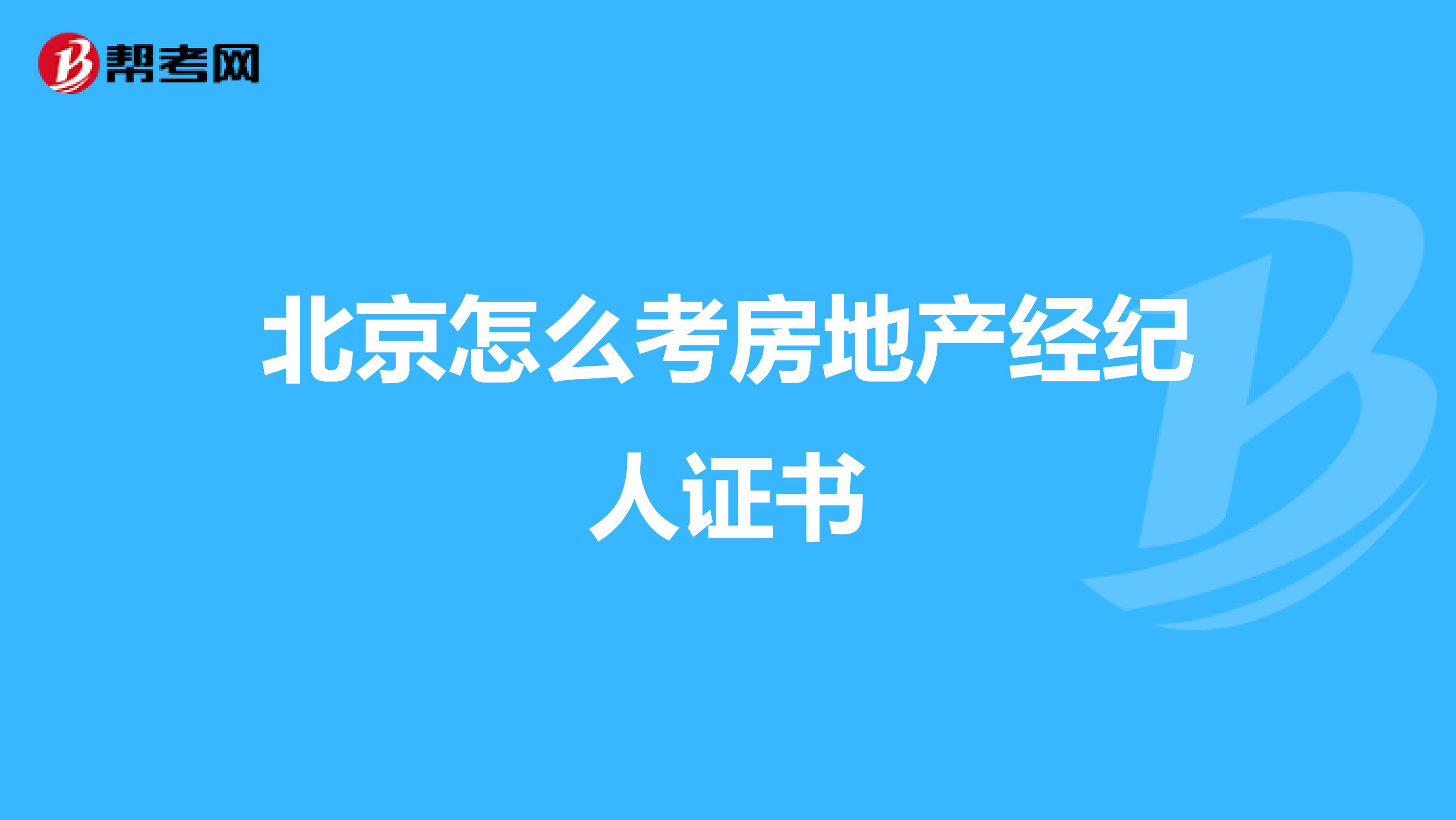 帮考网

北京怎么考房地产经纪人证书